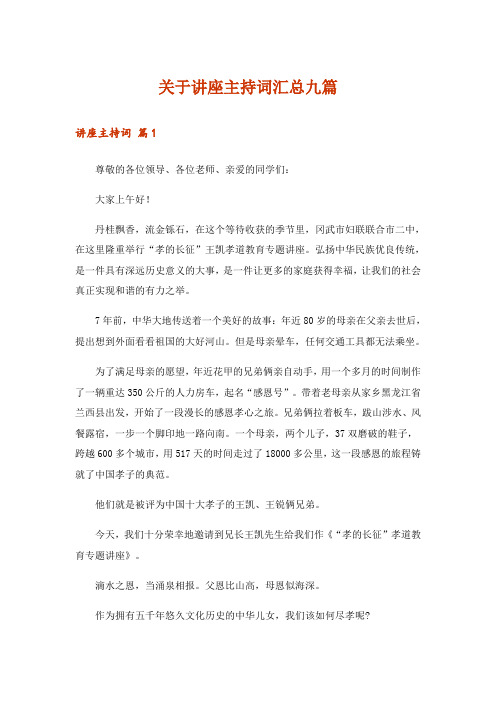 关于讲座主持词汇总九篇

讲座主持词 篇1

尊敬的各位领导、各位老师、亲爱的同学们：

大家上午好！

丹桂飘香，流金铄石，在这个等待收获的季节里，冈武市妇联联合市二中，在这里隆重举行“孝的长征”王凯孝道教育专题讲座。弘扬中华民族优良传统，是一件具有深远历史意义的大事，是一件让更多的家庭获得幸福，让我们的社会真正实现和谐的有力之举。

7年前，中华大地传送着一个美好的故事：年近80岁的母亲在父亲去世后，提出想到外面看看祖国的大好河山。但是母亲晕车，任何交通工具都无法乘坐。

为了满足母亲的愿望，年近花甲的兄弟俩亲自动手，用一个多月的时间制作了一辆重达350公斤的人力房车，起名“感恩号”。带着老母亲从家乡黑龙江省兰西县出发，开始了一段漫长的感恩孝心之旅。兄弟俩拉着板车，跋山涉水、风餐露宿，一步一个脚印地一路向南。一个母亲，两个儿子，37双磨破的鞋子，跨越600多个城市，用517天的时间走过了18000多公里，这一段感恩的旅程铸就了中国孝子的典范。

他们就是被评为中国十大孝子的王凯、王锐俩兄弟。

今天，我们十分荣幸地邀请到兄长王凯先生给我们作《“孝的长征”孝道教育专题讲座》。

滴水之恩，当涌泉相报。父恩比山高，母恩似海深。

作为拥有五千年悠久文化历史的中华儿女，我们该如何尽孝呢?